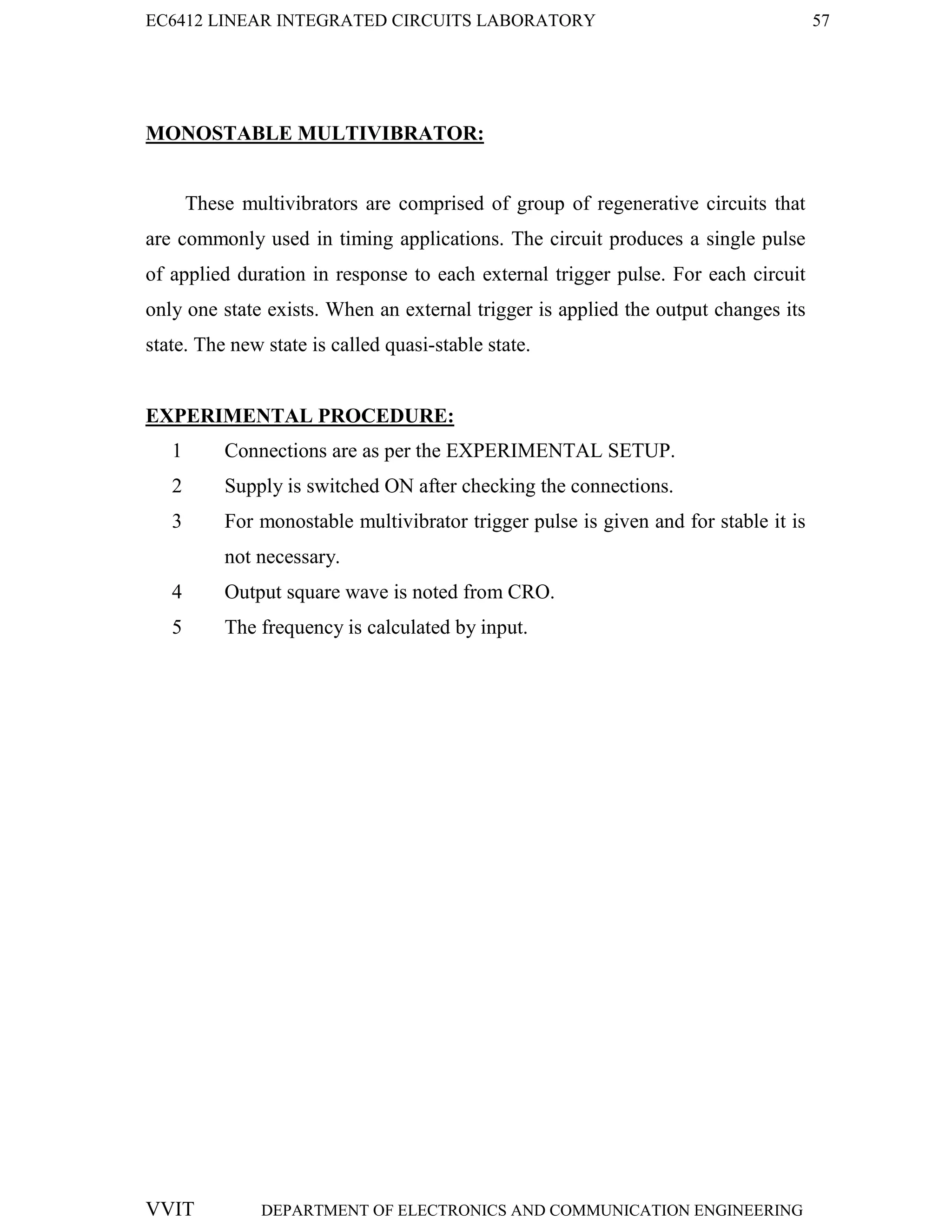 EC6412 LINEAR INTEGRATED CIRCUITS LABORATORY 57

MONOSTABLE MULTIVIBRATOR:

These multivibrators are comprised of group of regenerative circuits that are commonly used in timing applications. The circuit produces a single pulse of applied duration in response to each external trigger pulse. For each circuit only one state exists. When an external trigger is applied the output changes its state. The new state is called quasi-stable state.

EXPERIMENTAL PROCEDURE:

1 Connections are as per the EXPERIMENTAL SETUP.

2 Supply is switched ON after checking the connections.

3 For monostable multivibrator trigger pulse is given and for stable it is not necessary.

4 Output square wave is noted from CRO.

5 The frequency is calculated by input.

VVIT DEPARTMENT OF ELECTRONICS AND COMMUNICATION ENGINEERING